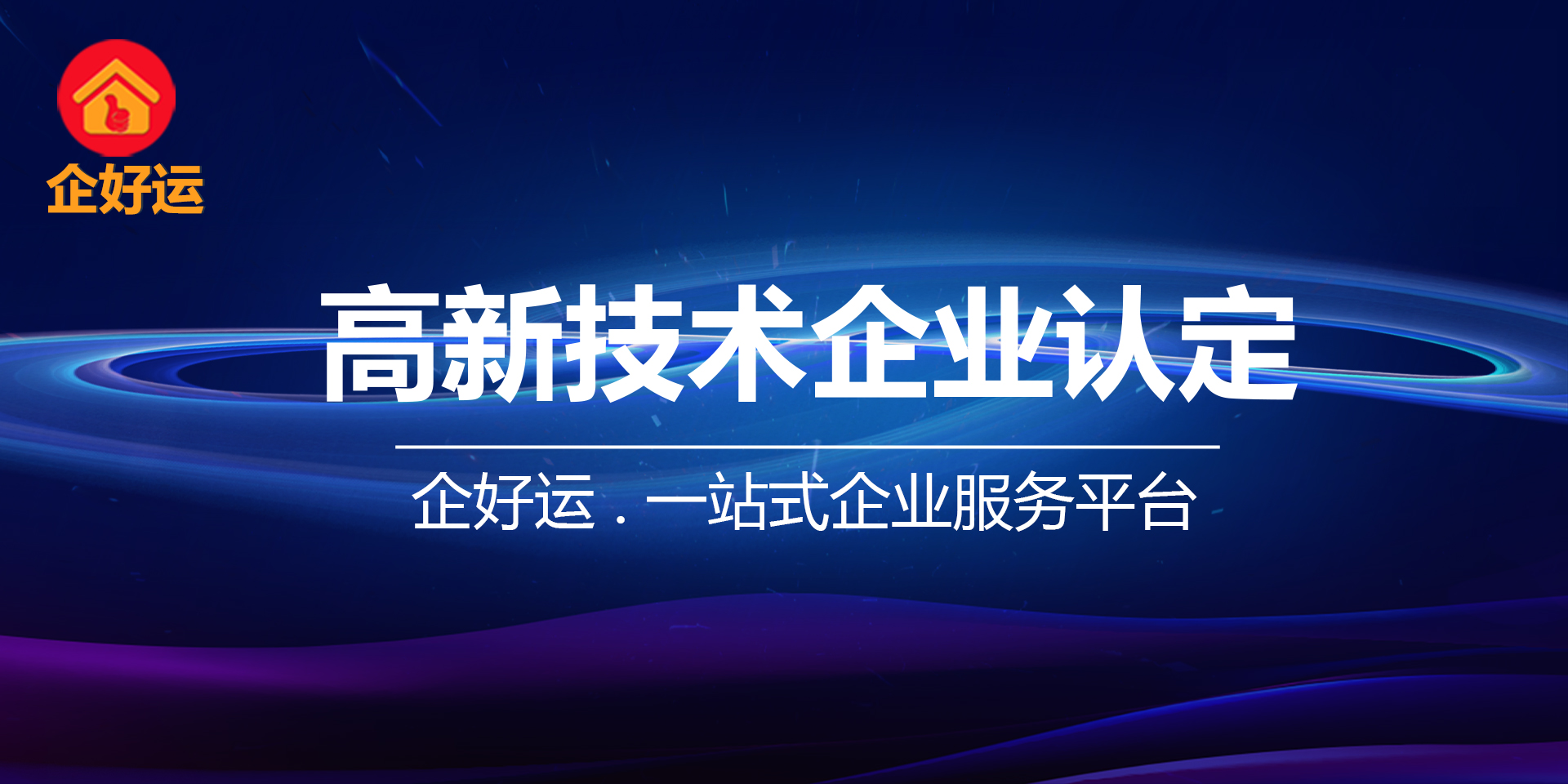 企好运

高新技术企业认定

企好运 . 一站式企业服务平台